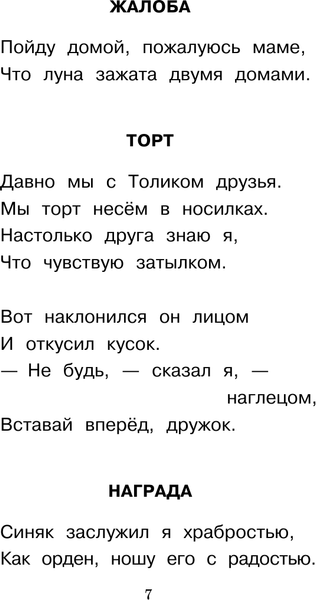 ЖАЛОБА

Пойду домой, пожалуюсь маме,
Что луна зажата двумя домами.

ТОРТ

Давно мы с Толиком друзья.
Мы торт несём в носилках.
Настолько друга знаю я,
Что чувствую затылком.

Вот наклонился он лицом
И откусил кусок.
— Не будь, — сказал я, —
наглецом,
Вставай вперёд, дружок.

НАГРАДА

Синяк заслужил я храбростью,
Как орден, ношу его с радостью.

7